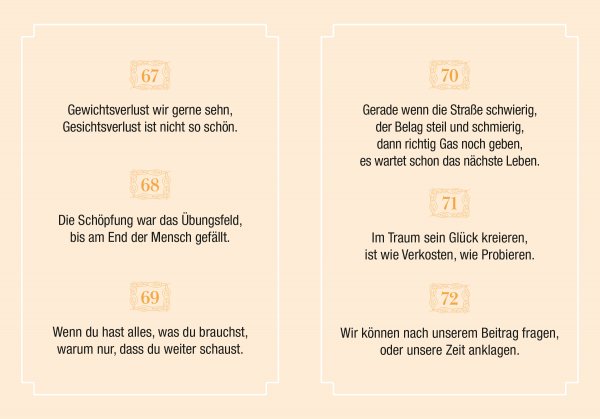 67

Gewichtsverlust wir gerne sehn,
Gesichtsverlust ist nicht so schön.

68

Die Schöpfung war das Übungsfeld,
bis am End der Mensch gefällt.

69

Wenn du hast alles, was du brauchst,
warum nur, dass du weiter schaust.

70

Gerade wenn die Straße schwierig,
der Belag steil und schmierig,
dann richtig Gas noch geben,
es wartet schon das nächste Leben.

71

Im Traum sein Glück kreieren,
ist wie Verkosten, wie Probieren.

72

Wir können nach unserem Beitrag fragen,
oder unsere Zeit anklagen.